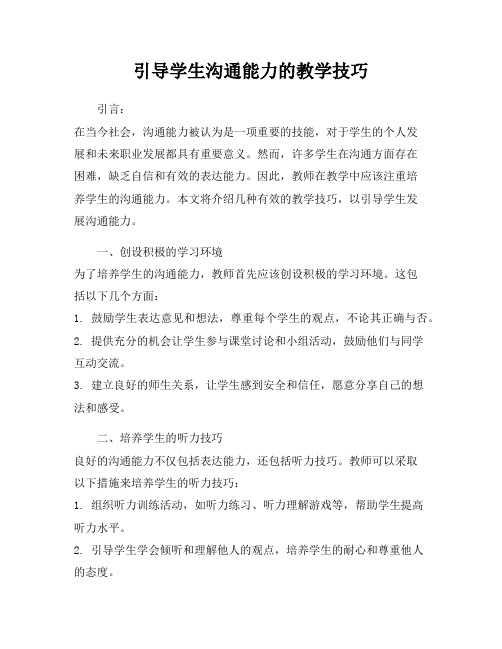 引导学生沟通能力的教学技巧

引言：

在当今社会，沟通能力被认为是一项重要的技能，对于学生的个人发展和未来职业发展都具有重要意义。然而，许多学生在沟通方面存在困难，缺乏自信和有效的表达能力。因此，教师在教学中应该注重培养学生的沟通能力。本文将介绍几种有效的教学技巧，以引导学生发展沟通能力。

一、创设积极的学习环境

为了培养学生的沟通能力，教师首先应该创设积极的学习环境。这包括以下几个方面：

1. 鼓励学生表达意见和想法，尊重每个学生的观点，不论其正确与否。

2. 提供充分的机会让学生参与课堂讨论和小组活动，鼓励他们与同学互动交流。

3. 建立良好的师生关系，让学生感到安全和信任，愿意分享自己的想法和感受。

二、培养学生的听力技巧

良好的沟通能力不仅包括表达能力，还包括听力技巧。教师可以采取以下措施来培养学生的听力技巧：

1. 组织听力训练活动，如听力练习、听力理解游戏等，帮助学生提高听力水平。

2. 引导学生学会倾听和理解他人的观点，培养学生的耐心和尊重他人的态度。